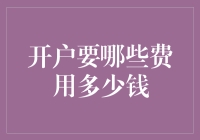 开户要哪些费用多少钱